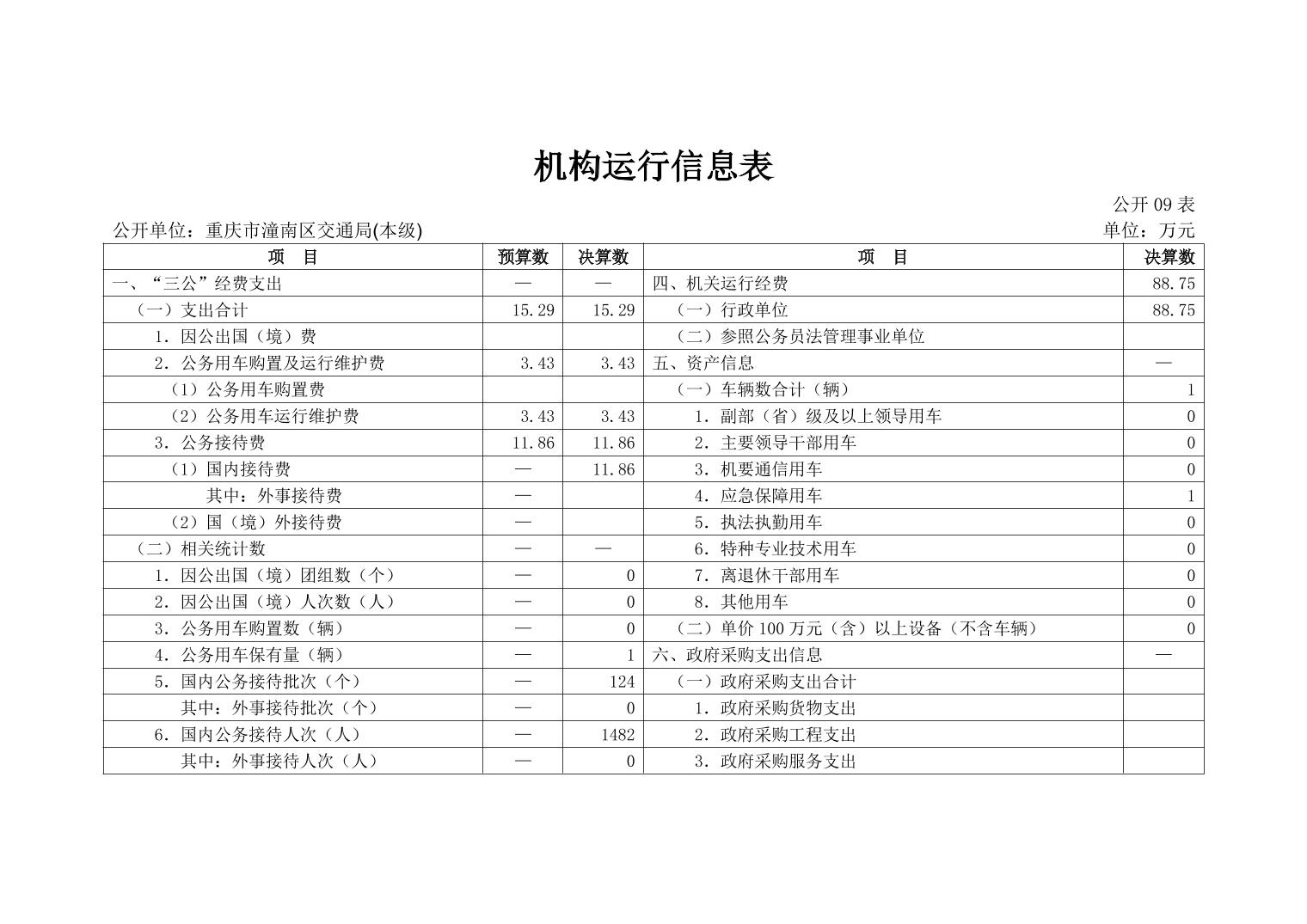 机构运行信息表

公开 09 表

公开单位：重庆市潼南区交通局(本级)

单位：万元

| 项　目 | 预算数 | 决算数 | 项　目 | 决算数 |
|---|---|---|---|---|
| 一、“三公”经费支出 | — | — | 四、机关运行经费 | 88.75 |
| （一）支出合计 | 15.29 | 15.29 | （一）行政单位 | 88.75 |
| 1．因公出国（境）费 | | | （二）参照公务员法管理事业单位 | |
| 2．公务用车购置及运行维护费 | 3.43 | 3.43 | 五、资产信息 | — |
| （1）公务用车购置费 | | | （一）车辆数合计（辆） | 1 |
| （2）公务用车运行维护费 | 3.43 | 3.43 | 1．副部（省）级及以上领导用车 | 0 |
| 3．公务接待费 | 11.86 | 11.86 | 2．主要领导干部用车 | 0 |
| （1）国内接待费 | — | 11.86 | 3．机要通信用车 | 0 |
| 其中：外事接待费 | — | | 4．应急保障用车 | 1 |
| （2）国（境）外接待费 | — | | 5．执法执勤用车 | 0 |
| （二）相关统计数 | — | — | 6．特种专业技术用车 | 0 |
| 1．因公出国（境）团组数（个） | — | 0 | 7．离退休干部用车 | 0 |
| 2．因公出国（境）人次数（人） | — | 0 | 8．其他用车 | 0 |
| 3．公务用车购置数（辆） | — | 0 | （二）单价 100 万元（含）以上设备（不含车辆） | 0 |
| 4．公务用车保有量（辆） | — | 1 | 六、政府采购支出信息 | — |
| 5．国内公务接待批次（个） | — | 124 | （一）政府采购支出合计 | |
| 其中：外事接待批次（个） | — | 0 | 1．政府采购货物支出 | |
| 6．国内公务接待人次（人） | — | 1482 | 2．政府采购工程支出 | |
| 其中：外事接待人次（人） | — | 0 | 3．政府采购服务支出 | |